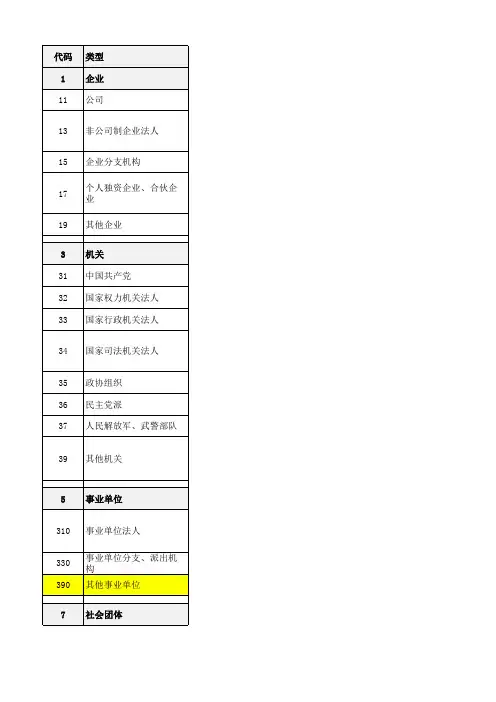 | 代码 | 类型 |
|---|---|
| 1 | 企业 |
| 11 | 公司 |
| 13 | 非公司制企业法人 |
| 15 | 企业分支机构 |
| 17 | 个人独资企业、合伙企业 |
| 19 | 其他企业 |
| | |
| 3 | 机关 |
| 31 | 中国共产党 |
| 32 | 国家权力机关法人 |
| 33 | 国家行政机关法人 |
| 34 | 国家司法机关法人 |
| 35 | 政协组织 |
| 36 | 民主党派 |
| 37 | 人民解放军、武警部队 |
| 39 | 其他机关 |
| | |
| 5 | 事业单位 |
| 310 | 事业单位法人 |
| 330 | 事业单位分支、派出机构 |
| 390 | 其他事业单位 |
| | |
| 7 | 社会团体 |